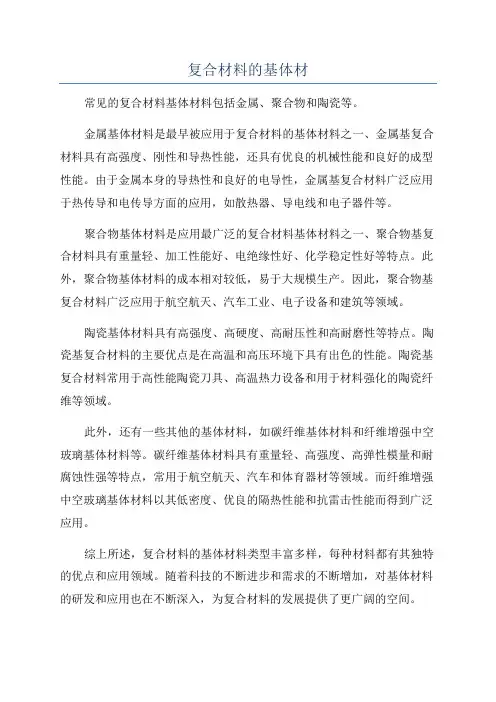 复合材料的基体材

常见的复合材料基体材料包括金属、聚合物和陶瓷等。

金属基体材料是最早被应用于复合材料的基体材料之一、金属基复合材料具有高强度、刚性和导热性能，还具有优良的机械性能和良好的成型性能。由于金属本身的导热性和良好的电导性，金属基复合材料广泛应用于热传导和电传导方面的应用，如散热器、导电线和电子器件等。

聚合物基体材料是应用最广泛的复合材料基体材料之一、聚合物基复合材料具有重量轻、加工性能好、电绝缘性好、化学稳定性好等特点。此外，聚合物基体材料的成本相对较低，易于大规模生产。因此，聚合物基复合材料广泛应用于航空航天、汽车工业、电子设备和建筑等领域。

陶瓷基体材料具有高强度、高硬度、高耐压性和高耐磨性等特点。陶瓷基复合材料的主要优点是在高温和高压环境下具有出色的性能。陶瓷基复合材料常用于高性能陶瓷刀具、高温热力设备和用于材料强化的陶瓷纤维等领域。

此外，还有一些其他的基体材料，如碳纤维基体材料和纤维增强中空玻璃基体材料等。碳纤维基体材料具有重量轻、高强度、高弹性模量和耐腐蚀性强等特点，常用于航空航天、汽车和体育器材等领域。而纤维增强中空玻璃基体材料以其低密度、优良的隔热性能和抗雷击性能而得到广泛应用。

综上所述，复合材料的基体材料类型丰富多样，每种材料都有其独特的优点和应用领域。随着科技的不断进步和需求的不断增加，对基体材料的研发和应用也在不断深入，为复合材料的发展提供了更广阔的空间。